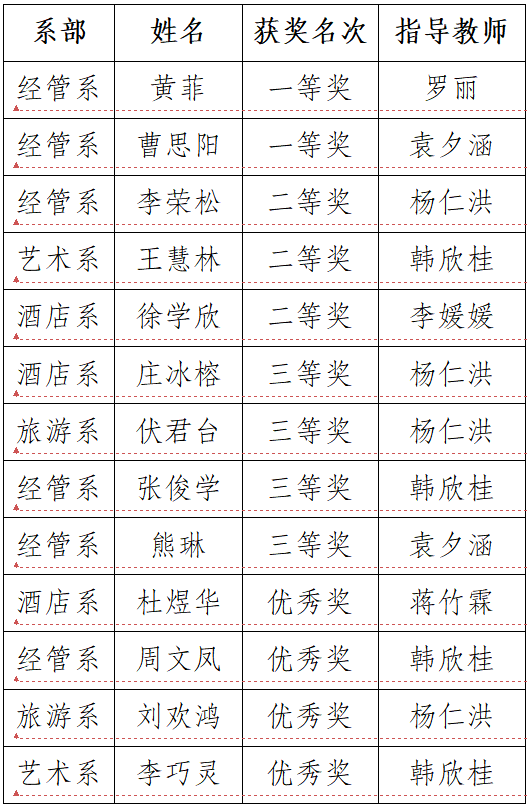 | 系部 | 姓名 | 获奖名次 | 指导教师 |
|---|---|---|---|
| 经管系 | 黄菲 | 一等奖 | 罗丽 |
| 经管系 | 曹思阳 | 一等奖 | 袁夕涵 |
| 经管系 | 李荣松 | 二等奖 | 杨仁洪 |
| 艺术系 | 王慧林 | 二等奖 | 韩欣桂 |
| 酒店系 | 徐学欣 | 二等奖 | 李媛媛 |
| 酒店系 | 庄冰榕 | 三等奖 | 杨仁洪 |
| 旅游系 | 伏君台 | 三等奖 | 杨仁洪 |
| 经管系 | 张俊学 | 三等奖 | 韩欣桂 |
| 经管系 | 熊琳 | 三等奖 | 袁夕涵 |
| 酒店系 | 杜煜华 | 优秀奖 | 蒋竹霖 |
| 经管系 | 周文凤 | 优秀奖 | 韩欣桂 |
| 旅游系 | 刘欢鸿 | 优秀奖 | 杨仁洪 |
| 艺术系 | 李巧灵 | 优秀奖 | 韩欣桂 |